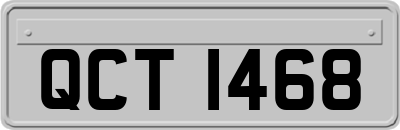 QCT 1468